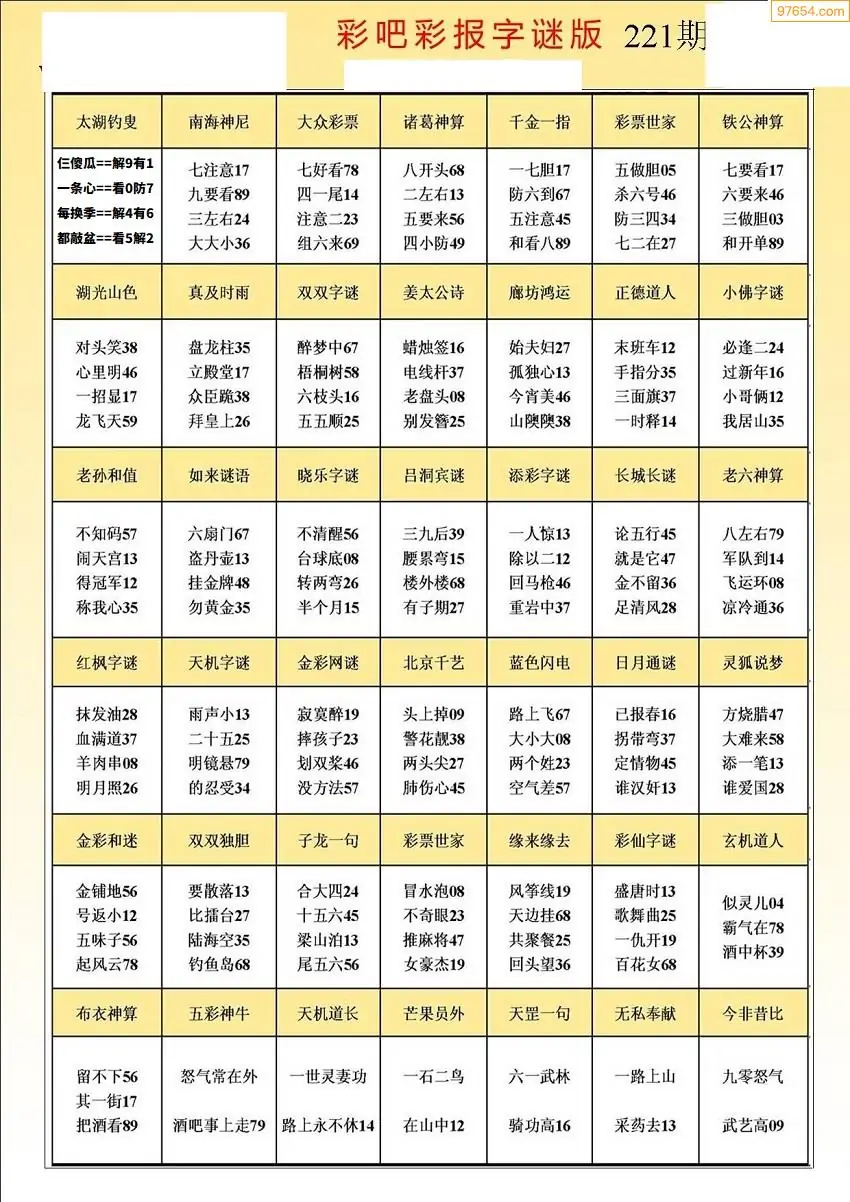 97654.com

彩吧彩报字谜版 221期

| 太湖钓叟 | 南海神尼 | 大众彩票 | 诸葛神算 | 千金一指 | 彩票世家 | 铁公神算 |
|---|---|---|---|---|---|---|
| 仨傻瓜==解9有1 一条心==看0防7 每换季==解4有6 都敲盆==看5解2 | 七注意17 九要看89 三左右24 大大小36 | 七好看78 四一尾14 注意二23 组六来69 | 八开头68 二左右13 五要来56 四小防49 | 一七胆17 防六到67 五注意45 和看八89 | 五做胆05 杀六号46 防三四34 七二在27 | 七要看17 六要来46 三做胆03 和开单89 |
| 湖光山色 | 真及时雨 | 双双字谜 | 姜太公诗 | 廊坊鸿运 | 正德道人 | 小佛字谜 |
| 对头笑38 心里明46 一招显17 龙飞天59 | 盘龙柱35 立殿堂17 众臣跪38 拜皇上26 | 醉梦中67 梧桐树58 六枝头16 五五顺25 | 蜡烛签16 电线杆37 老盘头08 别发簪25 | 始夫妇27 孤独心13 今宵美46 山陕陕38 | 末班车12 手指分35 三面旗37 一时释14 | 必逢二24 过新年16 小哥俩12 我居山35 |
| 老孙和值 | 如来谜语 | 晓乐字谜 | 吕洞宾谜 | 添彩字谜 | 长城长谜 | 老六神算 |
| 不知码57 闹天宫13 得冠军12 称我心35 | 六扇门67 盗丹壶13 挂金牌48 勿黄金35 | 不清醒56 台球底08 转两弯26 半个月15 | 三九后39 腰累弯15 楼外楼68 有子期27 | 一人惊13 除以二12 回马枪46 重岩中37 | 论五行45 就是它47 金不留36 足清风28 | 八左右79 军队到14 飞运环08 凉冷通36 |
| 红枫字谜 | 天机字谜 | 金彩网谜 | 北京千艺 | 蓝色闪电 | 日月通谜 | 灵狐说梦 |
| 抹发油28 血满道37 羊肉串08 明月照26 | 雨声小13 二十五25 明镜悬79 的忍受34 | 寂寞醉19 摔孩子23 划双桨46 没方法57 | 头上掉09 警花靓38 两头尖27 肺伤心45 | 路上飞67 大小大08 两个姓23 空气差57 | 已报春16 拐带弯37 定情物45 谁汉奸13 | 方烧腊47 大难来58 添一笔13 谁爱国28 |
| 金彩和迷 | 双双独胆 | 子龙一句 | 彩票世家 | 缘来缘去 | 彩仙字谜 | 玄机道人 |
| 金铺地56 号返小12 五味子56 起风云78 | 要散落13 比擂台27 陆海空35 钓鱼岛68 | 合大四24 十五六45 梁山泊13 尾五六56 | 冒水泡08 不奇眼23 推麻将47 女豪杰19 | 风筝线19 天边挂68 共聚餐25 回头望36 | 盛唐时13 歌舞曲25 一仇开19 百花女68 | 似灵儿04 霸气在78 酒中杯39 |
| 布衣神算 | 五彩神牛 | 天机道长 | 芒果员外 | 天罡一句 | 无私奉献 | 今非昔比 |
| 留不下56 其一街17 把酒看89 | 怒气常在外 酒吧事上走79 | 一世灵妻功 路上永不休14 | 一石二鸟 在山中12 | 六一武林 骑功高16 | 一路上山 采药去13 | 九零怒气 武艺高09 |